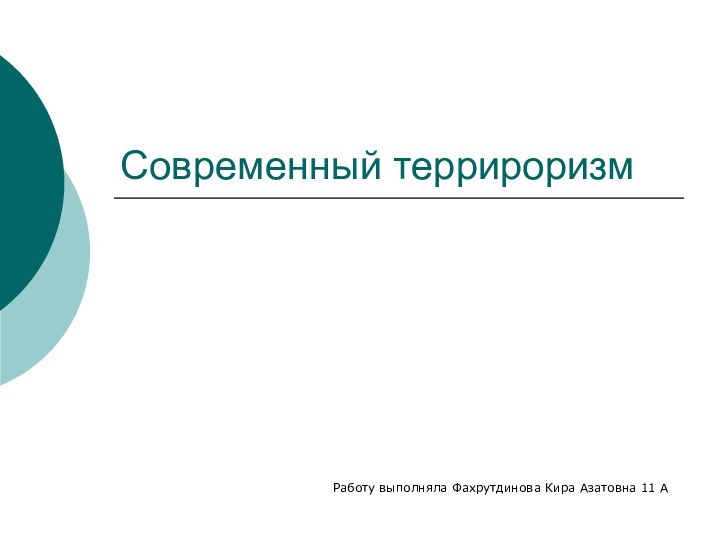 Современный террироризм

Работу выполняла Фахрутдинова Кира Азатовна 11 А